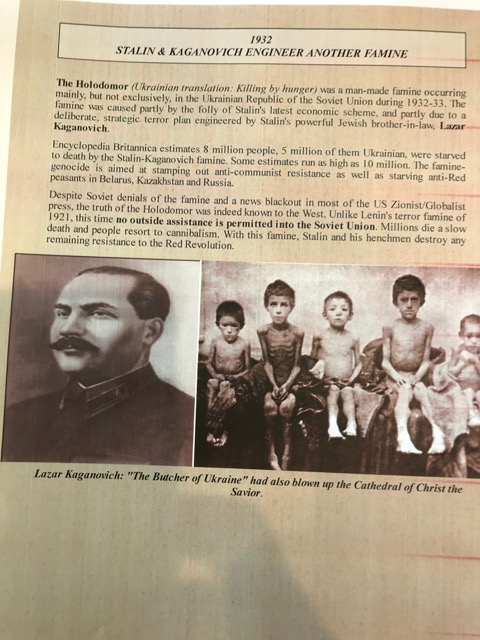 1932
STALIN & KAGANOVICH ENGINEER ANOTHER FAMINE

The Holodomor (Ukrainian translation: Killing by hunger) was a man-made famine occurring mainly, but not exclusively, in the Ukrainian Republic of the Soviet Union during 1932-33. The famine was caused partly by the folly of Stalin's latest economic scheme, and partly due to a deliberate, strategic terror plan engineered by Stalin's powerful Jewish brother-in-law, Lazar Kaganovich.

Encyclopedia Britannica estimates 8 million people, 5 million of them Ukrainian, were starved to death by the Stalin-Kaganovich famine. Some estimates run as high as 10 million. The famine-genocide is aimed at stamping out anti-communist resistance as well as starving anti-Red peasants in Belarus, Kazakhstan and Russia.

Despite Soviet denials of the famine and a news blackout in most of the US Zionist/Globalist press, the truth of the Holodomor was indeed known to the West. Unlike Lenin's terror famine of 1921, this time no outside assistance is permitted into the Soviet Union. Millions die a slow death and people resort to cannibalism. With this famine, Stalin and his henchmen destroy any remaining resistance to the Red Revolution.

Lazar Kaganovich: "The Butcher of Ukraine" had also blown up the Cathedral of Christ the Savior.